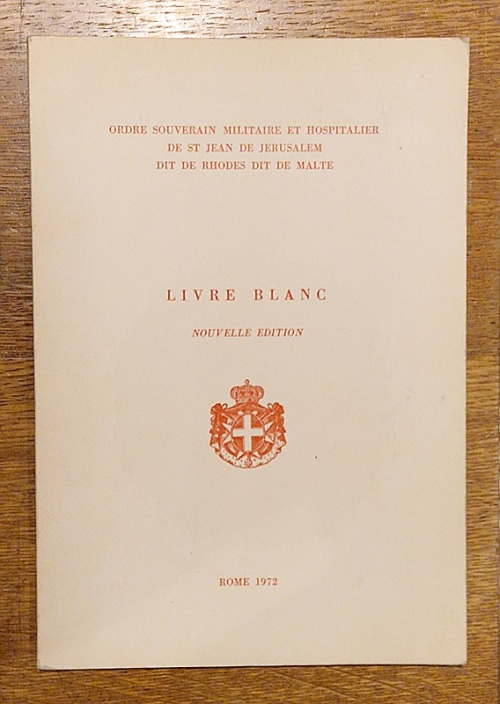 ORDRE SOUVERAIN MILITAIRE ET HOSPITALIER
DE ST JEAN DE JERUSALEM
DIT DE RHODES DIT DE MALTE

LIVRE BLANC

NOUVELLE EDITION

ROME 1972